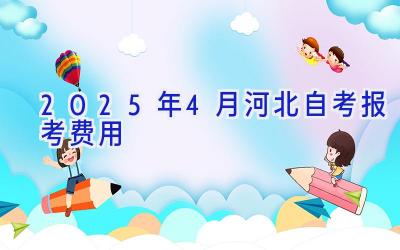 2025年4月河北自考报考费用